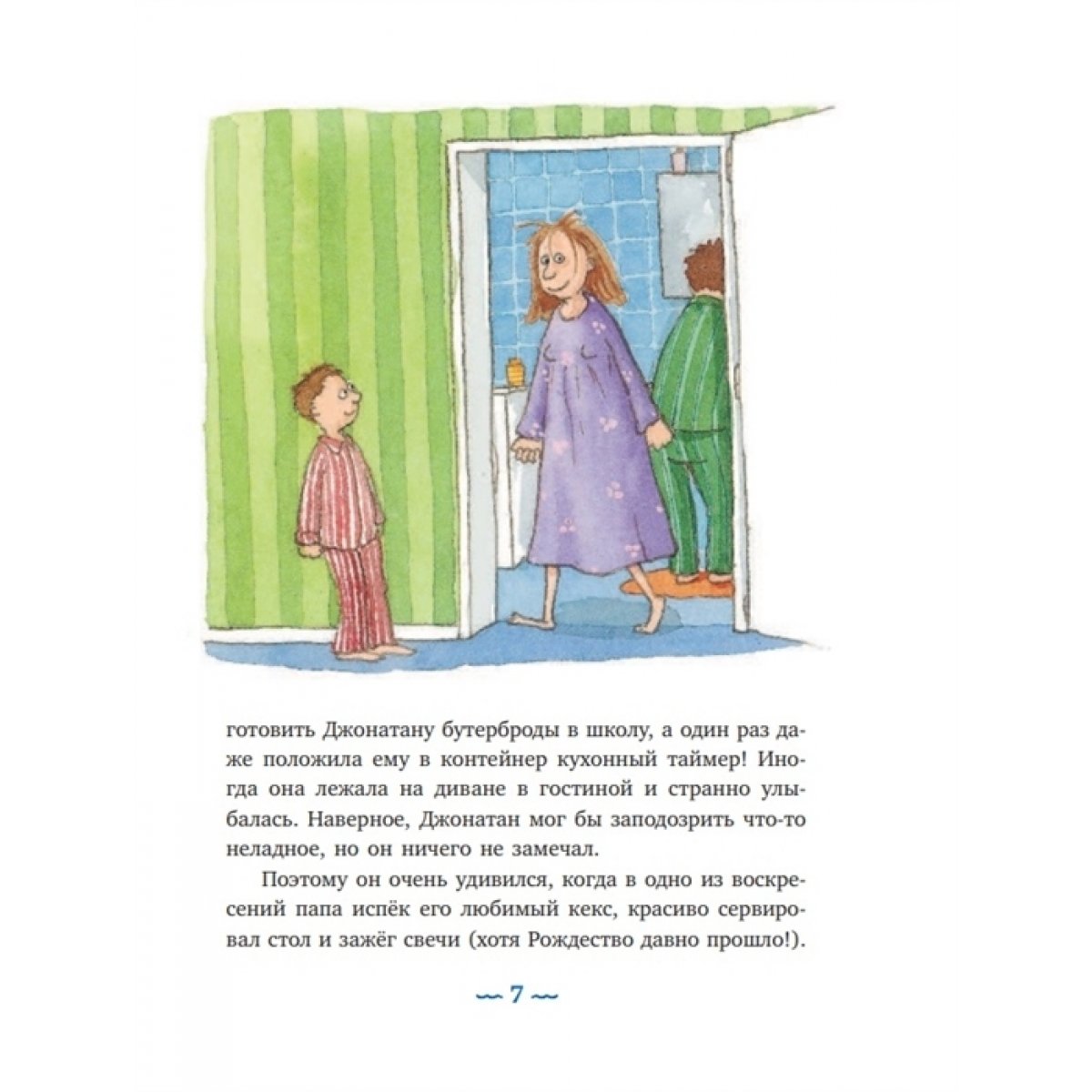 готовить Джонатану бутерброды в школу, а один раз даже положила ему в контейнер кухонный таймер! Иногда она лежала на диване в гостиной и странно улыбалась. Наверное, Джонатан мог бы заподозрить что-то неладное, но он ничего не замечал.

Поэтому он очень удивился, когда в одно из воскресений папа испёк его любимый кекс, красиво сервировал стол и зажёг свечи (хотя Рождество давно прошло!).

~ 7 ~